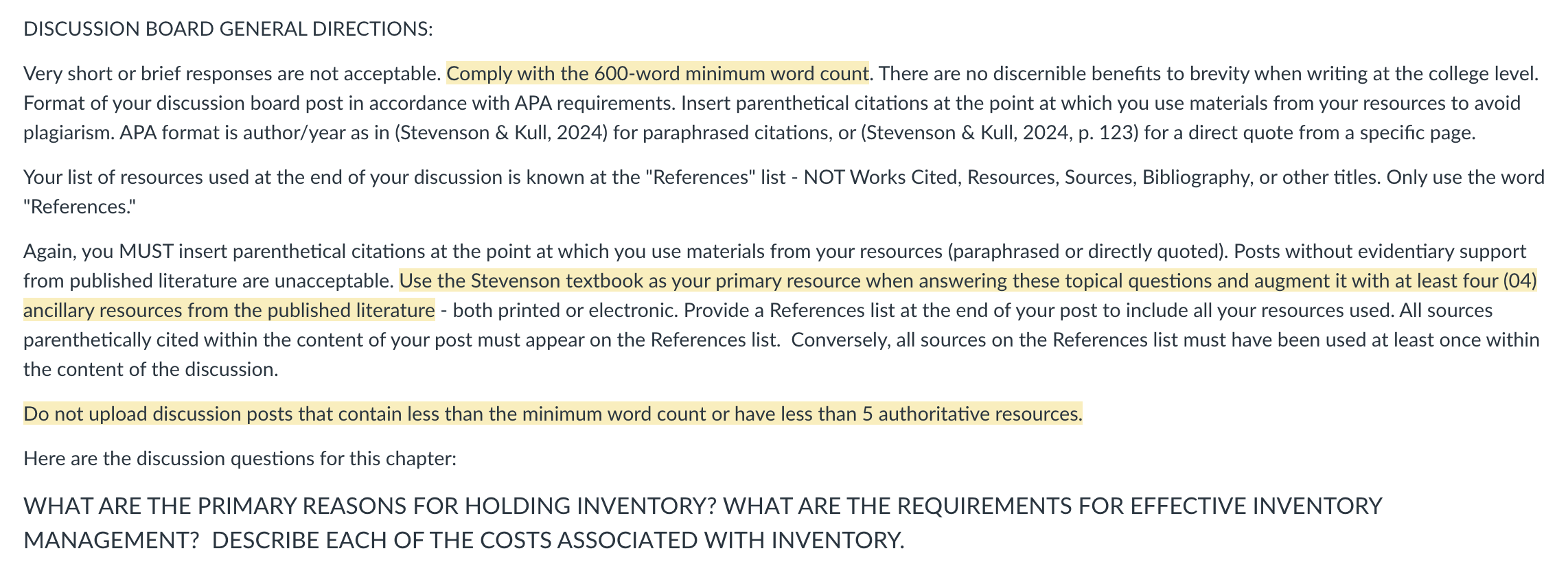 DISCUSSION BOARD GENERAL DIRECTIONS:

Very short or brief responses are not acceptable. Comply with the 600-word minimum word count. There are no discernible benefits to brevity when writing at the college level. Format of your discussion board post in accordance with APA requirements. Insert parenthetical citations at the point at which you use materials from your resources to avoid plagiarism. APA format is author/year as in (Stevenson & Kull, 2024) for paraphrased citations, or (Stevenson & Kull, 2024, p. 123) for a direct quote from a specific page.

Your list of resources used at the end of your discussion is known at the "References" list - NOT Works Cited, Resources, Sources, Bibliography, or other titles. Only use the word "References."

Again, you MUST insert parenthetical citations at the point at which you use materials from your resources (paraphrased or directly quoted). Posts without evidentiary support from published literature are unacceptable. Use the Stevenson textbook as your primary resource when answering these topical questions and augment it with at least four (04) ancillary resources from the published literature - both printed or electronic. Provide a References list at the end of your post to include all your resources used. All sources parenthetically cited within the content of your post must appear on the References list. Conversely, all sources on the References list must have been used at least once within the content of the discussion.

Do not upload discussion posts that contain less than the minimum word count or have less than 5 authoritative resources.

Here are the discussion questions for this chapter:

WHAT ARE THE PRIMARY REASONS FOR HOLDING INVENTORY? WHAT ARE THE REQUIREMENTS FOR EFFECTIVE INVENTORY MANAGEMENT? DESCRIBE EACH OF THE COSTS ASSOCIATED WITH INVENTORY.